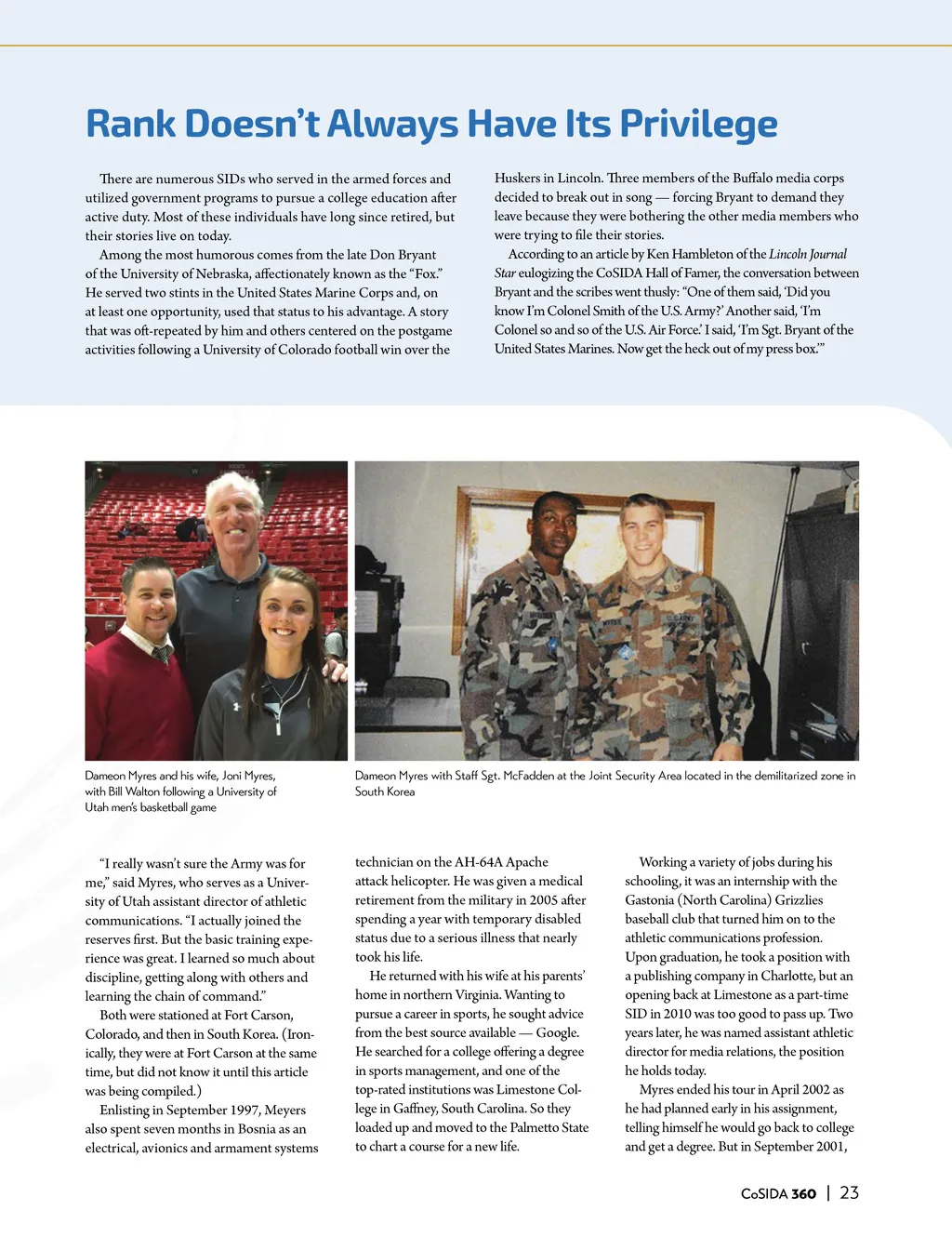 Rank Doesn't Always Have Its Privilege

There are numerous SIDs who served in the armed forces and utilized government programs to pursue a college education after active duty. Most of these individuals have long since retired, but their stories live on today.

Among the most humorous comes from the late Don Bryant of the University of Nebraska, affectionately known as the "Fox." He served two stints in the United States Marine Corps and, on at least one opportunity, used that status to his advantage. A story that was oft-repeated by him and others centered on the postgame activities following a University of Colorado football win over the Huskers in Lincoln. Three members of the Buffalo media corps decided to break out in song — forcing Bryant to demand they leave because they were bothering the other media members who were trying to file their stories.

According to an article by Ken Hambleton of the Lincoln Journal Star eulogizing the CoSIDA Hall of Famer, the conversation between Bryant and the scribes went thusly: "One of them said, 'Did you know I'm Colonel Smith of the U.S. Army?' Another said, 'I'm Colonel so and so of the U.S. Air Force.' I said, 'I'm Sgt. Bryant of the United States Marines. Now get the heck out of my press box.'"

Dameon Myres and his wife, Joni Myres, with Bill Walton following a University of Utah men's basketball game

Dameon Myres with Staff Sgt. McFadden at the Joint Security Area located in the demilitarized zone in South Korea

"I really wasn't sure the Army was for me," said Myres, who serves as a University of Utah assistant director of athletic communications. "I actually joined the reserves first. But the basic training experience was great. I learned so much about discipline, getting along with others and learning the chain of command."

Both were stationed at Fort Carson, Colorado, and then in South Korea. (Ironically, they were at Fort Carson at the same time, but did not know it until this article was being compiled.)

Enlisting in September 1997, Meyers also spent seven months in Bosnia as an electrical, avionics and armament systems technician on the AH-64A Apache attack helicopter. He was given a medical retirement from the military in 2005 after spending a year with temporary disabled status due to a serious illness that nearly took his life.

He returned with his wife at his parents' home in northern Virginia. Wanting to pursue a career in sports, he sought advice from the best source available — Google. He searched for a college offering a degree in sports management, and one of the top-rated institutions was Limestone College in Gaffney, South Carolina. So they loaded up and moved to the Palmetto State to chart a course for a new life.

Working a variety of jobs during his schooling, it was an internship with the Gastonia (North Carolina) Grizzlies baseball club that turned him on to the athletic communications profession. Upon graduation, he took a position with a publishing company in Charlotte, but an opening back at Limestone as a part-time SID in 2010 was too good to pass up. Two years later, he was named assistant athletic director for media relations, the position he holds today.

Myres ended his tour in April 2002 as he had planned early in his assignment, telling himself he would go back to college and get a degree. But in September 2001,

CoSIDA 360 | 23